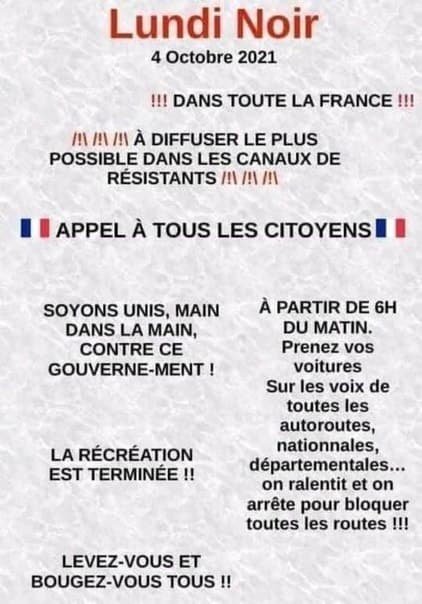 Lundi Noir
4 Octobre 2021

!!! DANS TOUTE LA FRANCE !!!

/!\ /!\ /!\ À DIFFUSER LE PLUS POSSIBLE DANS LES CANAUX DE RÉSISTANTS /!\ /!\ /!\

APPEL À TOUS LES CITOYENS

SOYONS UNIS, MAIN DANS LA MAIN, CONTRE CE GOUVERNE-MENT !

LA RÉCRÉATION EST TERMINÉE !!

LEVEZ-VOUS ET BOUGEZ-VOUS TOUS !!

À PARTIR DE 6H DU MATIN.
Prenez vos voitures
Sur les voix de toutes les autoroutes, nationnales, départementales... on ralentit et on arrête pour bloquer toutes les routes !!!